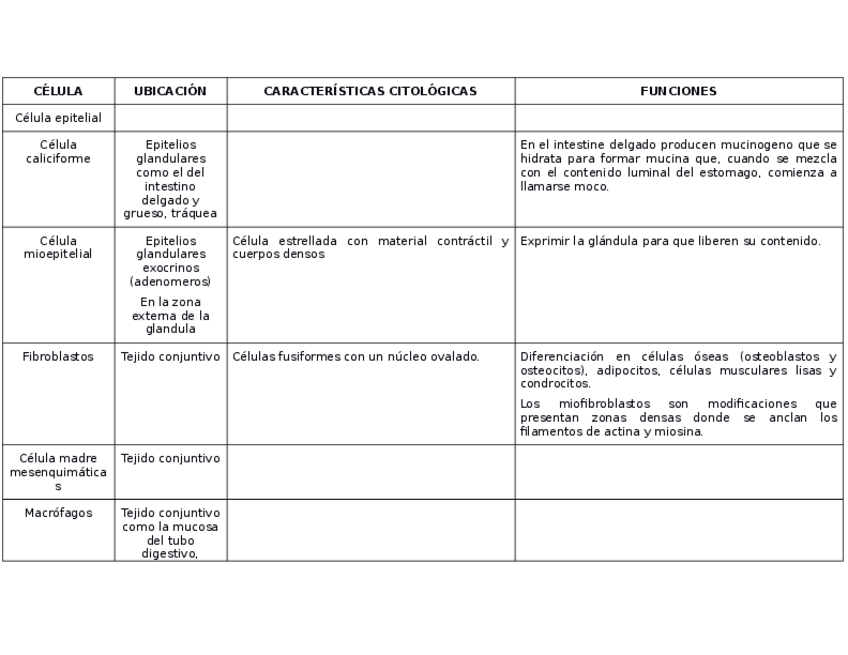 | CÉLULA | UBICACIÓN | CARACTERÍSTICAS CITOLÓGICAS | FUNCIONES |
|---|---|---|---|
| Célula epitelial | | | |
| Célula caliciforme | Epitelios glandulares como el del intestino delgado y grueso, tráquea | | En el intestine delgado producen mucinogeno que se hidrata para formar mucina que, cuando se mezcla con el contenido luminal del estomago, comienza a llamarse moco. |
| Célula mioepitelial | Epitelios glandulares exocrinos (adenomeros) En la zona externa de la glandula | Célula estrellada con material contráctil y cuerpos densos | Exprimir la glándula para que liberen su contenido. |
| Fibroblastos | Tejido conjuntivo | Células fusiformes con un núcleo ovalado. | Diferenciación en células óseas (osteoblastos y osteocitos), adipocitos, células musculares lisas y condrocitos. Los miofibroblastos son modificaciones que presentan zonas densas donde se anclan los filamentos de actina y miosina. |
| Célula madre mesenquimáticas | Tejido conjuntivo | | |
| Macrófagos | Tejido conjuntivo como la mucosa del tubo digestivo, | | |